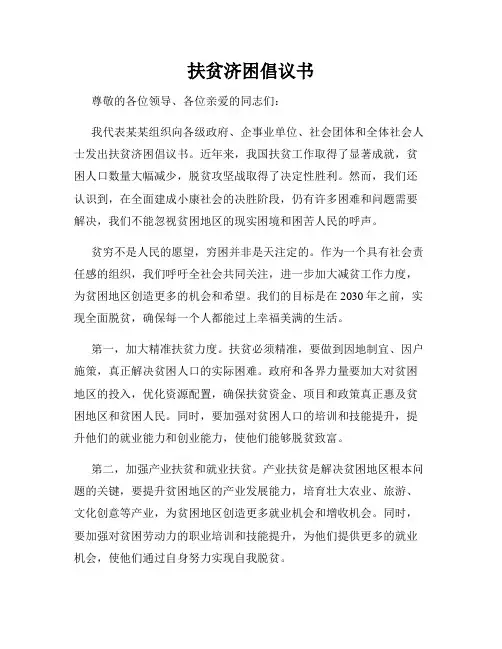 扶贫济困倡议书

尊敬的各位领导、各位亲爱的同志们：

我代表某某组织向各级政府、企事业单位、社会团体和全体社会人士发出扶贫济困倡议书。近年来，我国扶贫工作取得了显著成就，贫困人口数量大幅减少，脱贫攻坚战取得了决定性胜利。然而，我们还认识到，在全面建成小康社会的决胜阶段，仍有许多困难和问题需要解决，我们不能忽视贫困地区的现实困境和困苦人民的呼声。

贫穷不是人民的愿望，穷困并非是天注定的。作为一个具有社会责任感的组织，我们呼吁全社会共同关注，进一步加大减贫工作力度，为贫困地区创造更多的机会和希望。我们的目标是在2030年之前，实现全面脱贫，确保每一个人都能过上幸福美满的生活。

第一，加大精准扶贫力度。扶贫必须精准，要做到因地制宜、因户施策，真正解决贫困人口的实际困难。政府和各界力量要加大对贫困地区的投入，优化资源配置，确保扶贫资金、项目和政策真正惠及贫困地区和贫困人民。同时，要加强对贫困人口的培训和技能提升，提升他们的就业能力和创业能力，使他们能够脱贫致富。

第二，加强产业扶贫和就业扶贫。产业扶贫是解决贫困地区根本问题的关键，要提升贫困地区的产业发展能力，培育壮大农业、旅游、文化创意等产业，为贫困地区创造更多就业机会和增收机会。同时，要加强对贫困劳动力的职业培训和技能提升，为他们提供更多的就业机会，使他们通过自身努力实现自我脱贫。